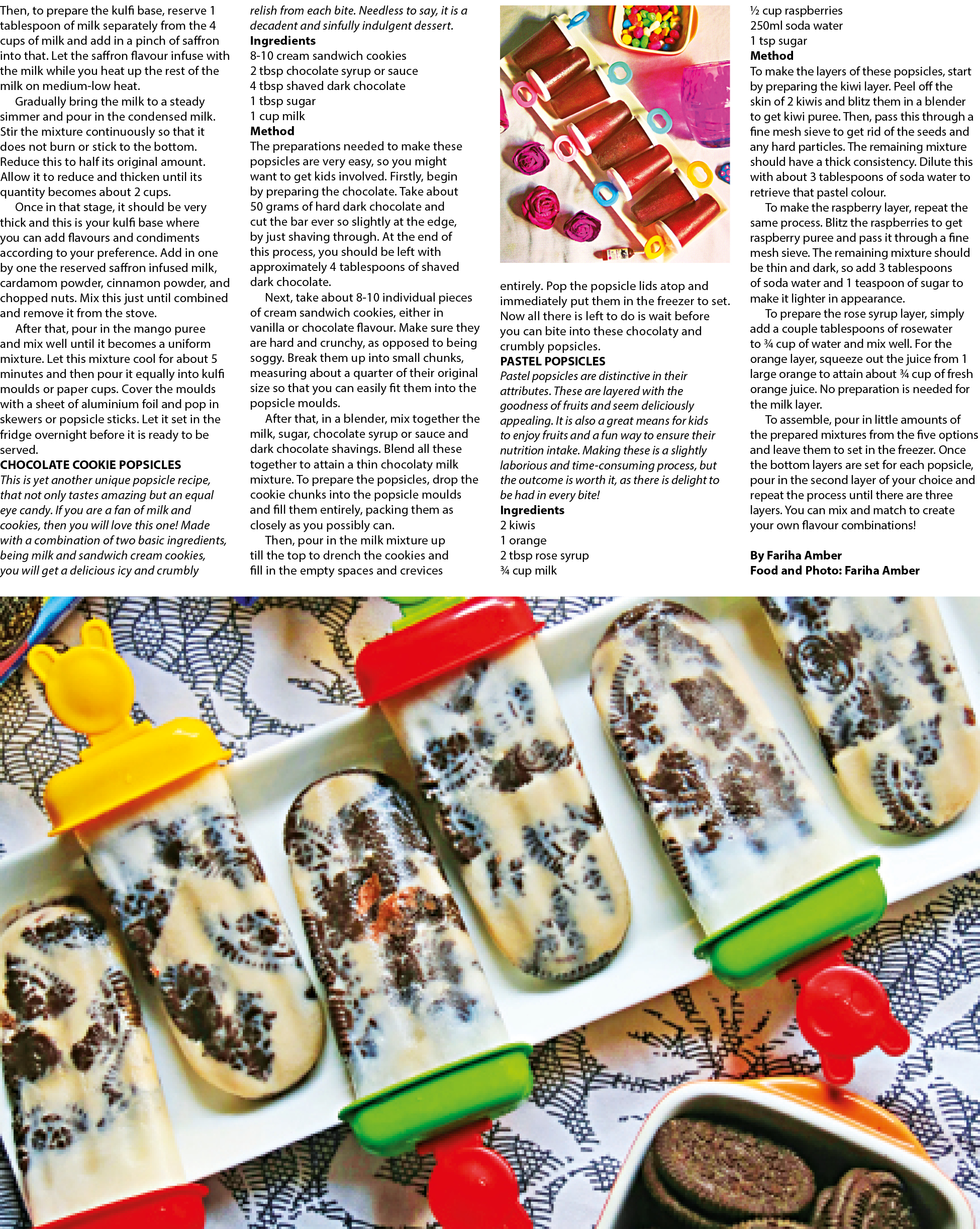 Then, to prepare the kulfi base, reserve 1 tablespoon of milk separately from the 4 cups of milk and add in a pinch of saffron into that. Let the saffron flavour infuse with the milk while you heat up the rest of the milk on medium-low heat.

Gradually bring the milk to a steady simmer and pour in the condensed milk. Stir the mixture continuously so that it does not burn or stick to the bottom. Reduce this to half its original amount. Allow it to reduce and thicken until its quantity becomes about 2 cups.

Once in that stage, it should be very thick and this is your kulfi base where you can add flavours and condiments according to your preference. Add in one by one the reserved saffron infused milk, cardamom powder, cinnamon powder, and chopped nuts. Mix this just until combined and remove it from the stove.

After that, pour in the mango puree and mix well until it becomes a uniform mixture. Let this mixture cool for about 5 minutes and then pour it equally into kulfi moulds or paper cups. Cover the moulds with a sheet of aluminium foil and pop in skewers or popsicle sticks. Let it set in the fridge overnight before it is ready to be served.

CHOCOLATE COOKIE POPSICLES

This is yet another unique popsicle recipe, that not only tastes amazing but an equal eye candy. If you are a fan of milk and cookies, then you will love this one! Made with a combination of two basic ingredients, being milk and sandwich cream cookies, you will get a delicious icy and crumbly relish from each bite. Needless to say, it is a decadent and sinfully indulgent dessert.

Ingredients
8-10 cream sandwich cookies
2 tbsp chocolate syrup or sauce
4 tbsp shaved dark chocolate
1 tbsp sugar
1 cup milk

Method
The preparations needed to make these popsicles are very easy, so you might want to get kids involved. Firstly, begin by preparing the chocolate. Take about 50 grams of hard dark chocolate and cut the bar ever so slightly at the edge, by just shaving through. At the end of this process, you should be left with approximately 4 tablespoons of shaved dark chocolate.

Next, take about 8-10 individual pieces of cream sandwich cookies, either in vanilla or chocolate flavour. Make sure they are hard and crunchy, as opposed to being soggy. Break them up into small chunks, measuring about a quarter of their original size so that you can easily fit them into the popsicle moulds.

After that, in a blender, mix together the milk, sugar, chocolate syrup or sauce and dark chocolate shavings. Blend all these together to attain a thin chocolaty milk mixture. To prepare the popsicles, drop the cookie chunks into the popsicle moulds and fill them entirely, packing them as closely as you possibly can.

Then, pour in the milk mixture up till the top to drench the cookies and fill in the empty spaces and crevices entirely. Pop the popsicle lids atop and immediately put them in the freezer to set. Now all there is left to do is wait before you can bite into these chocolaty and crumbly popsicles.

PASTEL POPSICLES

Pastel popsicles are distinctive in their attributes. These are layered with the goodness of fruits and seem deliciously appealing. It is also a great means for kids to enjoy fruits and a fun way to ensure their nutrition intake. Making these is a slightly laborious and time-consuming process, but the outcome is worth it, as there is delight to be had in every bite!

Ingredients
2 kiwis
1 orange
2 tbsp rose syrup
¾ cup milk
½ cup raspberries
250ml soda water
1 tsp sugar

Method
To make the layers of these popsicles, start by preparing the kiwi layer. Peel off the skin of 2 kiwis and blitz them in a blender to get kiwi puree. Then, pass this through a fine mesh sieve to get rid of the seeds and any hard particles. The remaining mixture should have a thick consistency. Dilute this with about 3 tablespoons of soda water to retrieve that pastel colour.

To make the raspberry layer, repeat the same process. Blitz the raspberries to get raspberry puree and pass it through a fine mesh sieve. The remaining mixture should be thin and dark, so add 3 tablespoons of soda water and 1 teaspoon of sugar to make it lighter in appearance.

To prepare the rose syrup layer, simply add a couple tablespoons of rosewater to ¾ cup of water and mix well. For the orange layer, squeeze out the juice from 1 large orange to attain about ¾ cup of fresh orange juice. No preparation is needed for the milk layer.

To assemble, pour in little amounts of the prepared mixtures from the five options and leave them to set in the freezer. Once the bottom layers are set for each popsicle, pour in the second layer of your choice and repeat the process until there are three layers. You can mix and match to create your own flavour combinations!

By Fariha Amber
Food and Photo: Fariha Amber